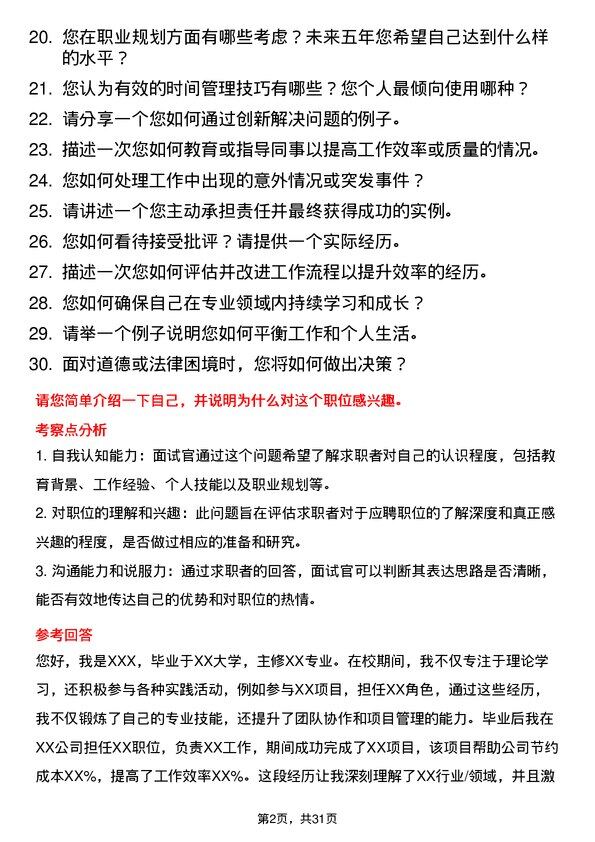 20. 您在职业规划方面有哪些考虑？未来五年您希望自己达到什么样的水平？

21. 您认为有效的时间管理技巧有哪些？您个人最倾向使用哪种？

22. 请分享一个您如何通过创新解决问题的例子。

23. 描述一次您如何教育或指导同事以提高工作效率或质量的情况。

24. 您如何处理工作中出现的意外情况或突发事件？

25. 请讲述一个您主动承担责任并最终获得成功的实例。

26. 您如何看待接受批评？请提供一个实际经历。

27. 描述一次您如何评估并改进工作流程以提升效率的经历。

28. 您如何确保自己在专业领域内持续学习和成长？

29. 请举一个例子说明您如何平衡工作和个人生活。

30. 面对道德或法律困境时，您将如何做出决策？

请您简单介绍一下自己，并说明为什么对这个职位感兴趣。

考察点分析

1. 自我认知能力：面试官通过这个问题希望了解求职者对自己的认识程度，包括教育背景、工作经验、个人技能以及职业规划等。

2. 对职位的理解和兴趣：此问题旨在评估求职者对于应聘职位的了解深度和真正感兴趣的程度，是否做过相应的准备和研究。

3. 沟通能力和说服力：通过求职者的回答，面试官可以判断其表达思路是否清晰，能否有效地传达自己的优势和对职位的热情。

参考回答

您好，我是XXX，毕业于XX大学，主修XX专业。在校期间，我不仅专注于理论学习，还积极参与各种实践活动，例如参与XX项目，担任XX角色，通过这些经历，我不仅锻炼了自己的专业技能，还提升了团队协作和项目管理的能力。毕业后我在XX公司担任XX职位，负责XX工作，期间成功完成了XX项目，该项目帮助公司节约成本XX%，提高了工作效率XX%。这段经历让我深刻理解了XX行业/领域，并且激

第2页，共31页